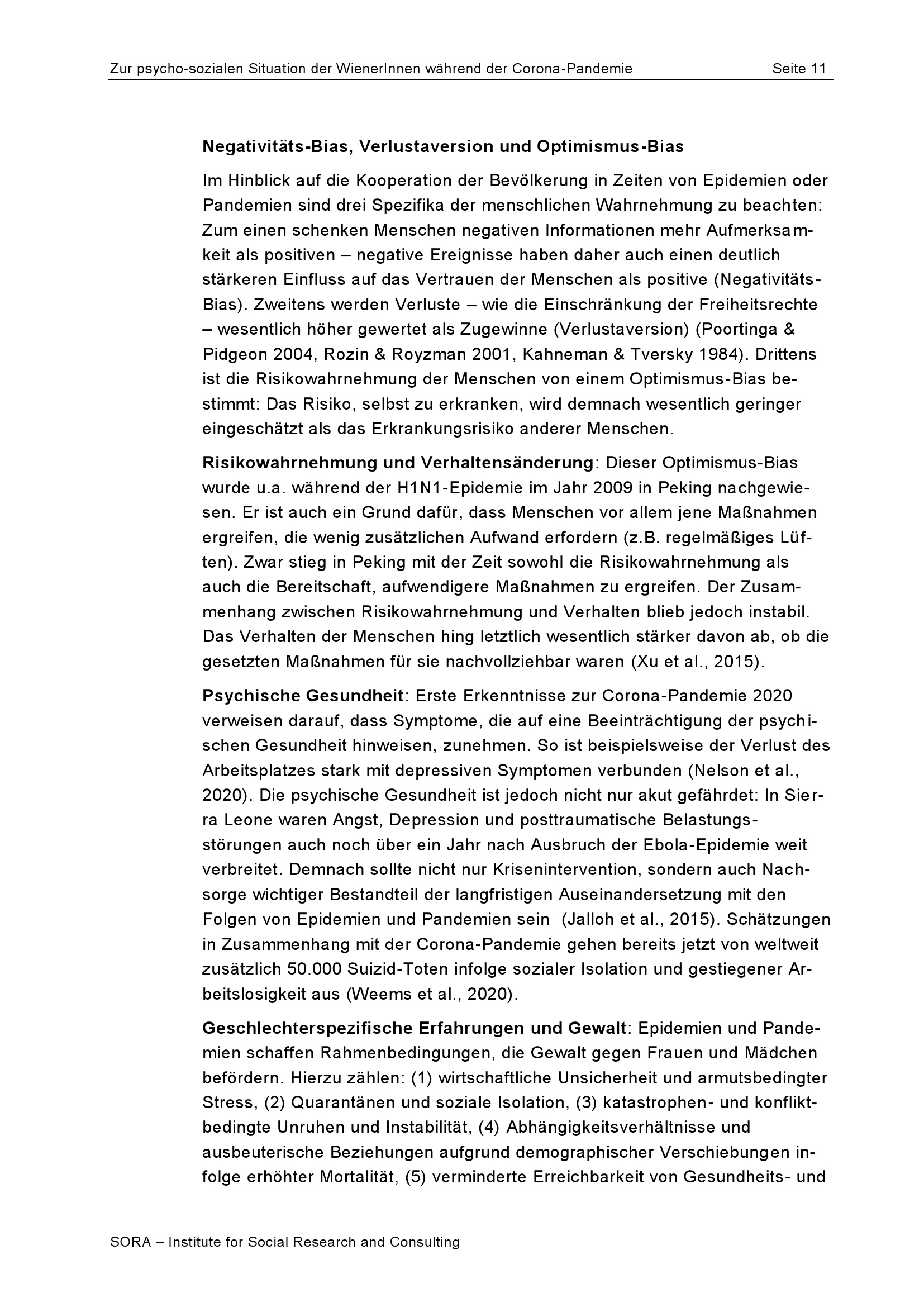 Zur psycho-sozialen Situation der WienerInnen während der Corona-Pandemie Seite 11

Negativitäts-Bias, Verlustaversion und Optimismus-Bias

Im Hinblick auf die Kooperation der Bevölkerung in Zeiten von Epidemien oder Pandemien sind drei Spezifika der menschlichen Wahrnehmung zu beachten: Zum einen schenken Menschen negativen Informationen mehr Aufmerksamkeit als positiven – negative Ereignisse haben daher auch einen deutlich stärkeren Einfluss auf das Vertrauen der Menschen als positive (Negativitäts-Bias). Zweitens werden Verluste – wie die Einschränkung der Freiheitsrechte – wesentlich höher gewertet als Zugewinne (Verlustaversion) (Poortinga & Pidgeon 2004, Rozin & Royzman 2001, Kahneman & Tversky 1984). Drittens ist die Risikowahrnehmung der Menschen von einem Optimismus-Bias bestimmt: Das Risiko, selbst zu erkranken, wird demnach wesentlich geringer eingeschätzt als das Erkrankungsrisiko anderer Menschen.

Risikowahrnehmung und Verhaltensänderung: Dieser Optimismus-Bias wurde u.a. während der H1N1-Epidemie im Jahr 2009 in Peking nachgewiesen. Er ist auch ein Grund dafür, dass Menschen vor allem jene Maßnahmen ergreifen, die wenig zusätzlichen Aufwand erfordern (z.B. regelmäßiges Lüften). Zwar stieg in Peking mit der Zeit sowohl die Risikowahrnehmung als auch die Bereitschaft, aufwendigere Maßnahmen zu ergreifen. Der Zusammenhang zwischen Risikowahrnehmung und Verhalten blieb jedoch instabil. Das Verhalten der Menschen hing letztlich wesentlich stärker davon ab, ob die gesetzten Maßnahmen für sie nachvollziehbar waren (Xu et al., 2015).

Psychische Gesundheit: Erste Erkenntnisse zur Corona-Pandemie 2020 verweisen darauf, dass Symptome, die auf eine Beeinträchtigung der psychischen Gesundheit hinweisen, zunehmen. So ist beispielsweise der Verlust des Arbeitsplatzes stark mit depressiven Symptomen verbunden (Nelson et al., 2020). Die psychische Gesundheit ist jedoch nicht nur akut gefährdet: In Sierra Leone waren Angst, Depression und posttraumatische Belastungsstörungen auch noch über ein Jahr nach Ausbruch der Ebola-Epidemie weit verbreitet. Demnach sollte nicht nur Krisenintervention, sondern auch Nachsorge wichtiger Bestandteil der langfristigen Auseinandersetzung mit den Folgen von Epidemien und Pandemien sein (Jalloh et al., 2015). Schätzungen in Zusammenhang mit der Corona-Pandemie gehen bereits jetzt von weltweit zusätzlich 50.000 Suizid-Toten infolge sozialer Isolation und gestiegener Arbeitslosigkeit aus (Weems et al., 2020).

Geschlechterspezifische Erfahrungen und Gewalt: Epidemien und Pandemien schaffen Rahmenbedingungen, die Gewalt gegen Frauen und Mädchen befördern. Hierzu zählen: (1) wirtschaftliche Unsicherheit und armutsbedingter Stress, (2) Quarantänen und soziale Isolation, (3) katastrophen- und konfliktbedingte Unruhen und Instabilität, (4) Abhängigkeitsverhältnisse und ausbeuterische Beziehungen aufgrund demographischer Verschiebungen infolge erhöhter Mortalität, (5) verminderte Erreichbarkeit von Gesundheits- und

SORA – Institute for Social Research and Consulting